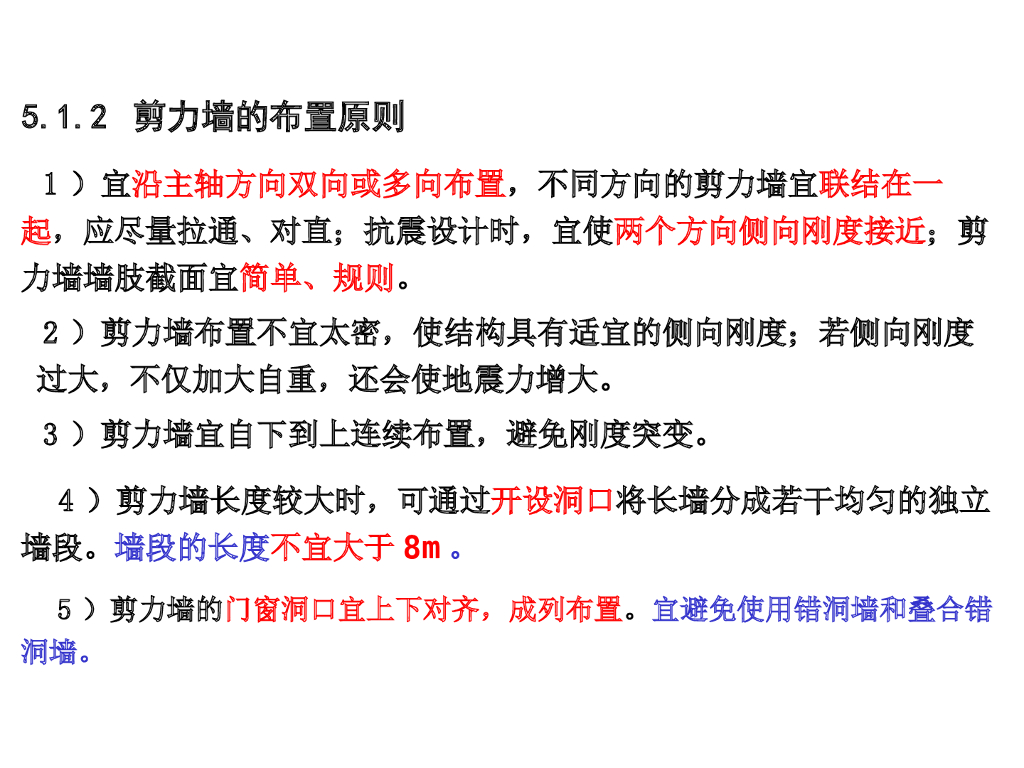 5.1.2 剪力墙的布置原则

1）宜沿主轴方向双向或多向布置，不同方向的剪力墙宜联结在一起，应尽量拉通、对直；抗震设计时，宜使两个方向侧向刚度接近；剪力墙墙肢截面宜简单、规则。

2）剪力墙布置不宜太密，使结构具有适宜的侧向刚度；若侧向刚度过大，不仅加大自重，还会使地震力增大。

3）剪力墙宜自下到上连续布置，避免刚度突变。

4）剪力墙长度较大时，可通过开设洞口将长墙分成若干均匀的独立墙段。墙段的长度不宜大于8m。

5）剪力墙的门窗洞口宜上下对齐，成列布置。宜避免使用错洞墙和叠合错洞墙。